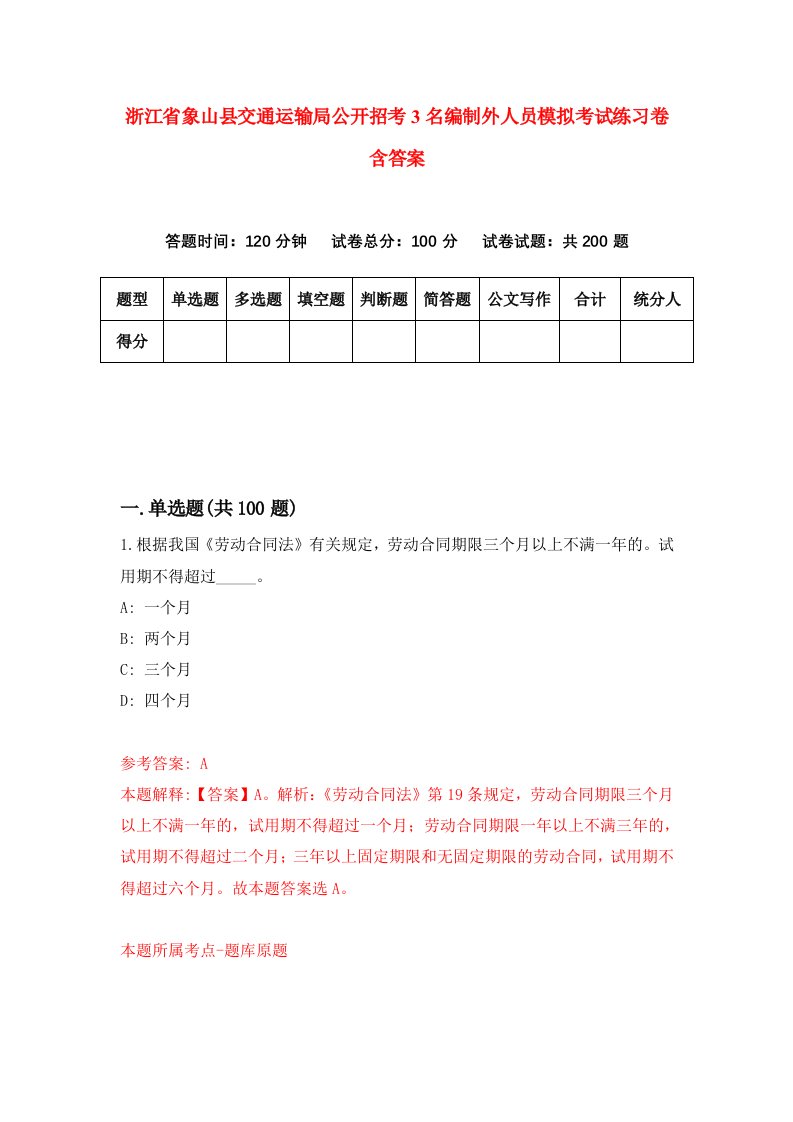 浙江省象山县交通运输局公开招考3名编制外人员模拟考试练习卷含答案

答题时间：120分钟　试卷总分：100分　试卷试题：共200题

| 题型 | 单选题 | 多选题 | 填空题 | 判断题 | 简答题 | 公文写作 | 合计 | 统分人 |
|---|---|---|---|---|---|---|---|---|
| 得分 | | | | | | | | |

一.单选题(共100题)

1.根据我国《劳动合同法》有关规定，劳动合同期限三个月以上不满一年的。试用期不得超过_____。

A: 一个月

B: 两个月

C: 三个月

D: 四个月

参考答案: A

本题解释:【答案】A。解析:《劳动合同法》第19条规定，劳动合同期限三个月以上不满一年的，试用期不得超过一个月；劳动合同期限一年以上不满三年的，试用期不得超过二个月；三年以上固定期限和无固定期限的劳动合同，试用期不得超过六个月。故本题答案选A。

本题所属考点-题库原题